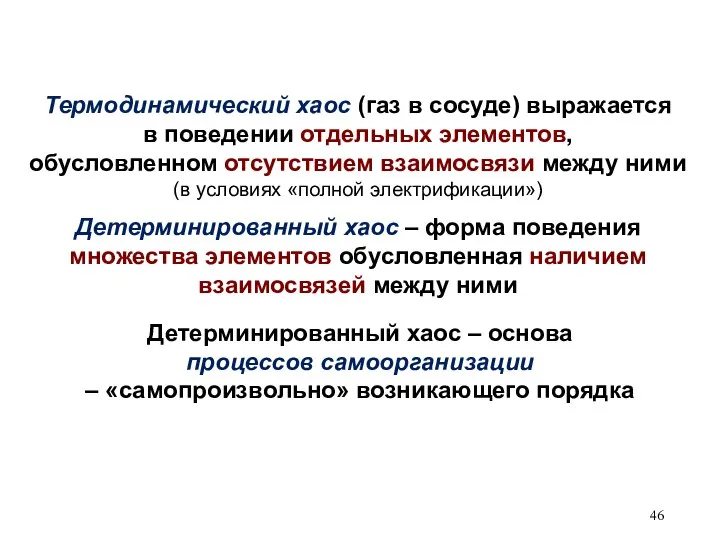 Термодинамический хаос (газ в сосуде) выражается в поведении отдельных элементов, обусловленном отсутствием взаимосвязи между ними
(в условиях «полной электрификации»)

Детерминированный хаос – форма поведения множества элементов обусловленная наличием взаимосвязей между ними

Детерминированный хаос – основа процессов самоорганизации – «самопроизвольно» возникающего порядка

46